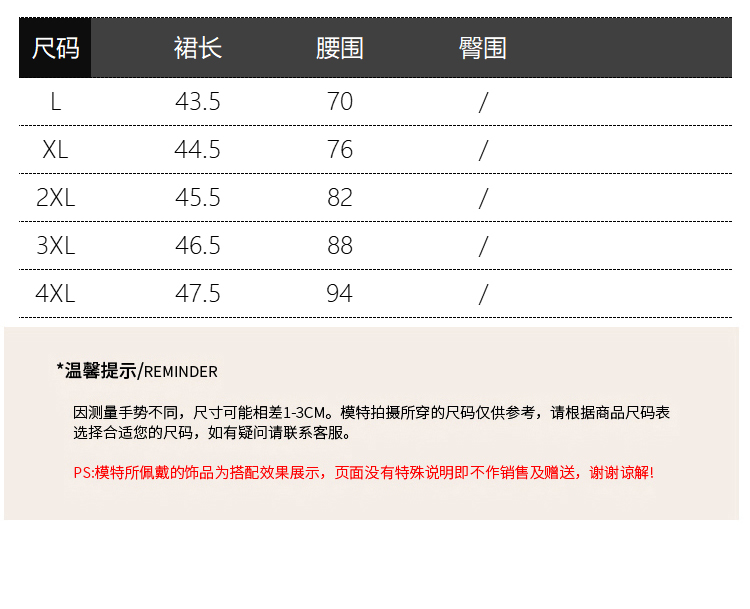 | 尺码 | 裙长 | 腰围 | 臀围 |
|---|---|---|---|
| L | 43.5 | 70 | / |
| XL | 44.5 | 76 | / |
| 2XL | 45.5 | 82 | / |
| 3XL | 46.5 | 88 | / |
| 4XL | 47.5 | 94 | / |

*温馨提示/REMINDER

因测量手势不同，尺寸可能相差1-3CM。模特拍摄所穿的尺码仅供参考，请根据商品尺码表选择合适您的尺码，如有疑问请联系客服。

PS:模特所佩戴的饰品为搭配效果展示，页面没有特殊说明即不作销售及赠送，谢谢谅解!